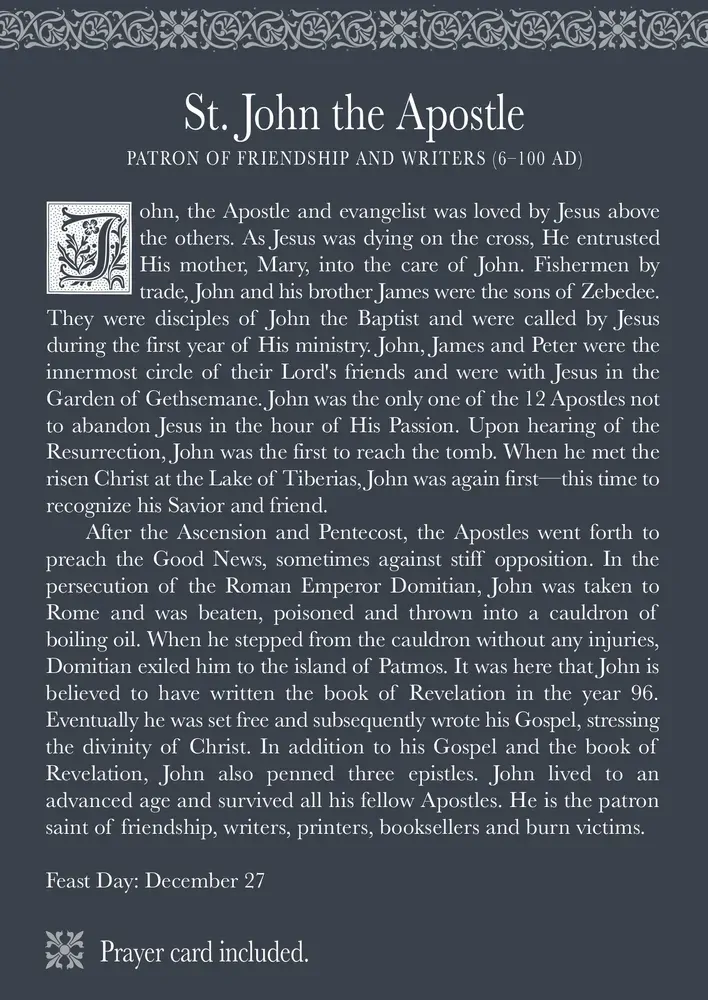 St. John the Apostle

PATRON OF FRIENDSHIP AND WRITERS (6–100 AD)

John, the Apostle and evangelist was loved by Jesus above the others. As Jesus was dying on the cross, He entrusted His mother, Mary, into the care of John. Fishermen by trade, John and his brother James were the sons of Zebedee. They were disciples of John the Baptist and were called by Jesus during the first year of His ministry. John, James and Peter were the innermost circle of their Lord's friends and were with Jesus in the Garden of Gethsemane. John was the only one of the 12 Apostles not to abandon Jesus in the hour of His Passion. Upon hearing of the Resurrection, John was the first to reach the tomb. When he met the risen Christ at the Lake of Tiberias, John was again first—this time to recognize his Savior and friend.

After the Ascension and Pentecost, the Apostles went forth to preach the Good News, sometimes against stiff opposition. In the persecution of the Roman Emperor Domitian, John was taken to Rome and was beaten, poisoned and thrown into a cauldron of boiling oil. When he stepped from the cauldron without any injuries, Domitian exiled him to the island of Patmos. It was here that John is believed to have written the book of Revelation in the year 96. Eventually he was set free and subsequently wrote his Gospel, stressing the divinity of Christ. In addition to his Gospel and the book of Revelation, John also penned three epistles. John lived to an advanced age and survived all his fellow Apostles. He is the patron saint of friendship, writers, printers, booksellers and burn victims.

Feast Day: December 27

Prayer card included.